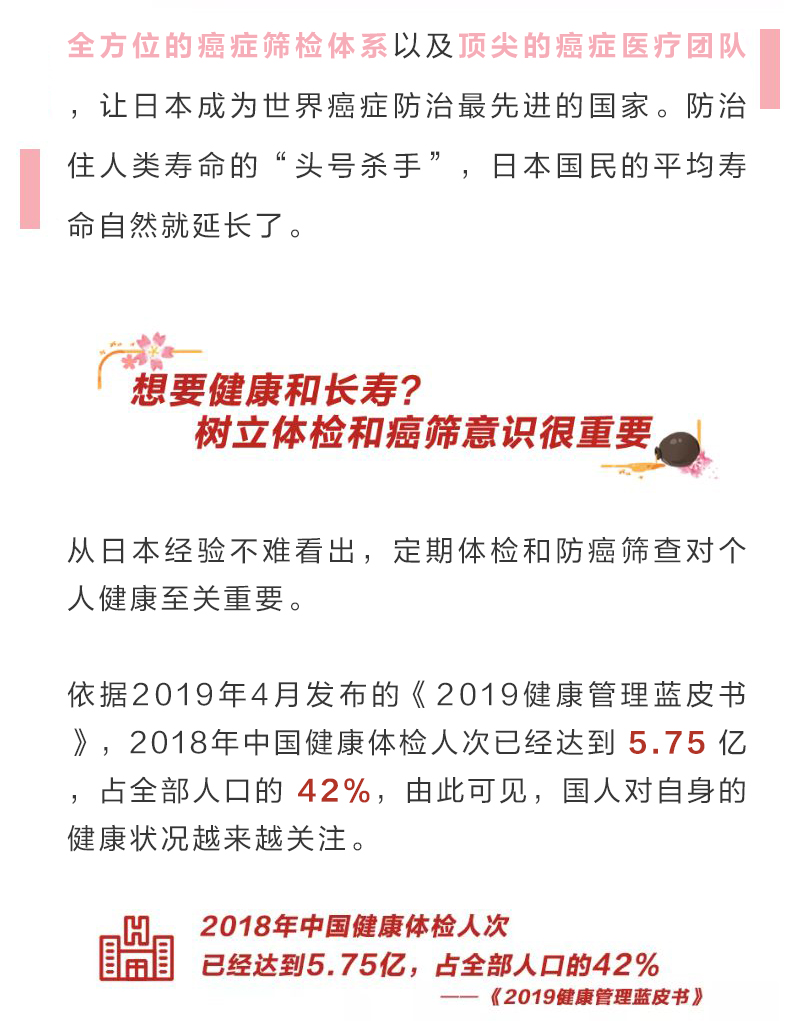 全方位的癌症筛检体系以及顶尖的癌症医疗团队，让日本成为世界癌症防治最先进的国家。防治住人类寿命的“头号杀手”，日本国民的平均寿命自然就延长了。

想要健康和长寿？
树立体检和癌筛意识很重要

从日本经验不难看出，定期体检和防癌筛查对个人健康至关重要。

依据2019年4月发布的《2019健康管理蓝皮书》，2018年中国健康体检人次已经达到 5.75 亿，占全部人口的 42%，由此可见，国人对自身的健康状况越来越关注。

2018年中国健康体检人次
已经达到5.75亿，占全部人口的42%
——《2019健康管理蓝皮书》